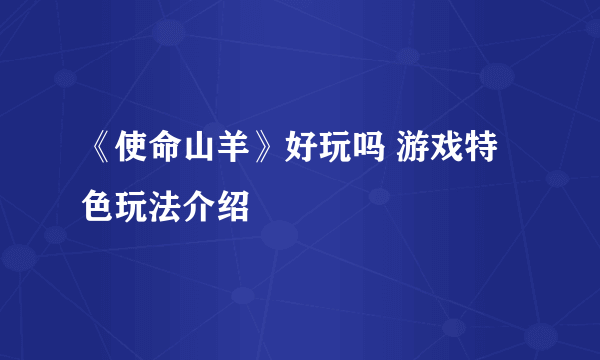 《使命山羊》好玩吗 游戏特色玩法介绍